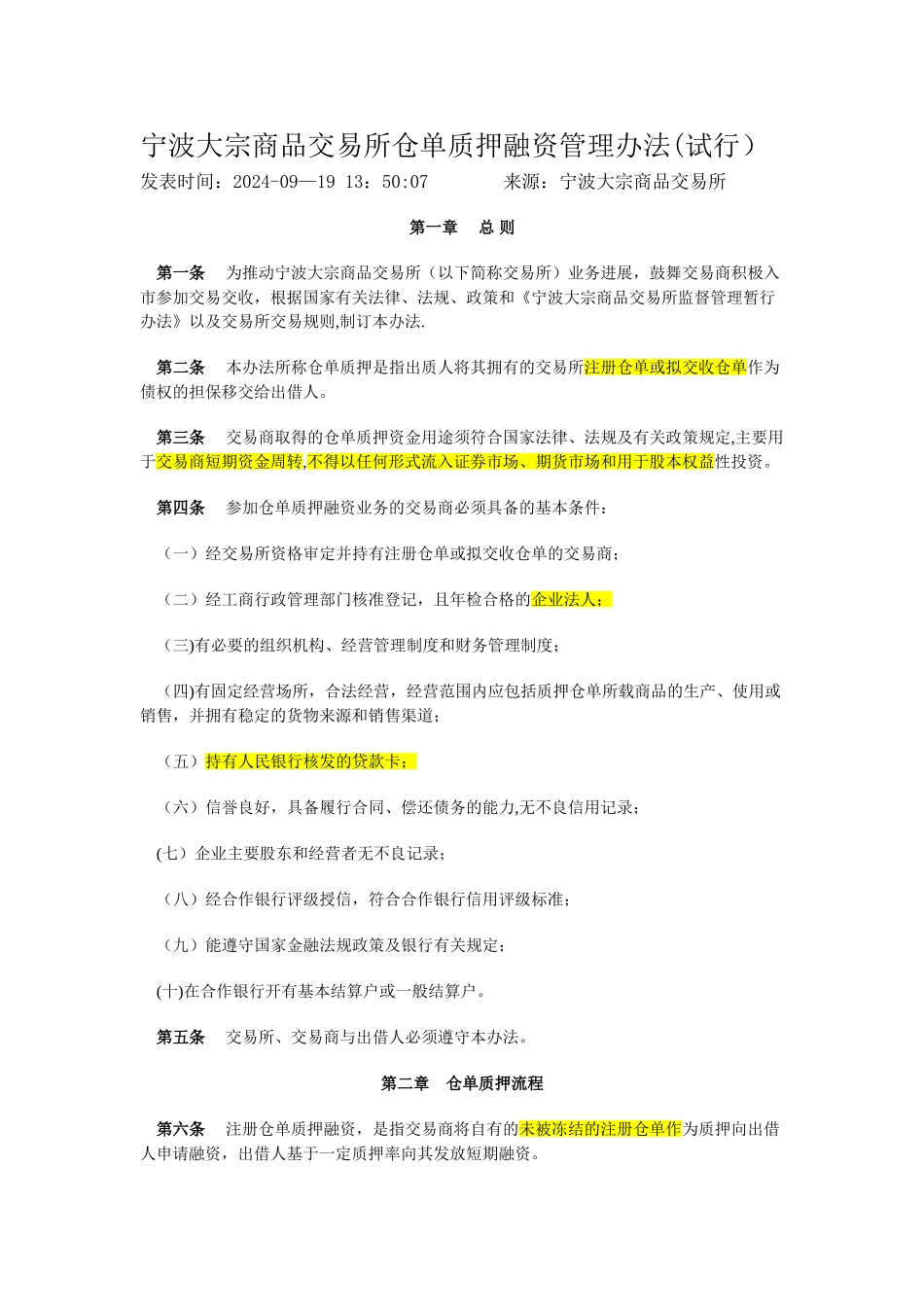 宁波大宗商品交易所仓单质押融资管理办法(试行)
发表时间：2024-09—19 13：50:07　　　来源：宁波大宗商品交易所

第一章　总 则

第一条　为推动宁波大宗商品交易所（以下简称交易所）业务进展，鼓舞交易商积极入市参加交易交收，根据国家有关法律、法规、政策和《宁波大宗商品交易所监督管理暂行办法》以及交易所交易规则,制订本办法.

第二条　本办法所称仓单质押是指出质人将其拥有的交易所注册仓单或拟交收仓单作为债权的担保移交给出借人。

第三条　交易商取得的仓单质押资金用途须符合国家法律、法规及有关政策规定,主要用于交易商短期资金周转,不得以任何形式流入证券市场、期货市场和用于股本权益性投资。

第四条　参加仓单质押融资业务的交易商必须具备的基本条件：

（一）经交易所资格审定并持有注册仓单或拟交收仓单的交易商；

（二）经工商行政管理部门核准登记，且年检合格的企业法人；

(三)有必要的组织机构、经营管理制度和财务管理制度；

(四)有固定经营场所，合法经营，经营范围内应包括质押仓单所载商品的生产、使用或销售，并拥有稳定的货物来源和销售渠道；

（五）持有人民银行核发的贷款卡；

（六）信誉良好，具备履行合同、偿还债务的能力,无不良信用记录；

(七）企业主要股东和经营者无不良记录；

（八）经合作银行评级授信，符合合作银行信用评级标准；

（九）能遵守国家金融法规政策及银行有关规定；

(十)在合作银行开有基本结算户或一般结算户。

第五条　交易所、交易商与出借人必须遵守本办法。

第二章　仓单质押流程

第六条　注册仓单质押融资，是指交易商将自有的未被冻结的注册仓单作为质押向出借人申请融资，出借人基于一定质押率向其发放短期融资。